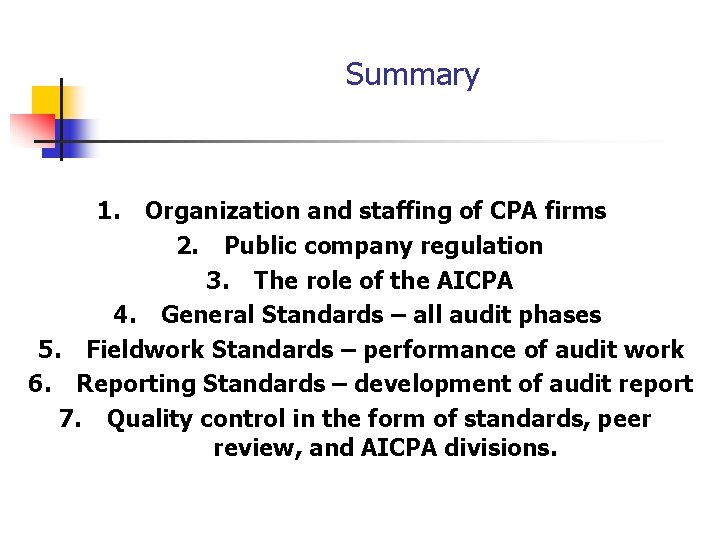 Summary

1. Organization and staffing of CPA firms
2. Public company regulation
3. The role of the AICPA
4. General Standards – all audit phases
5. Fieldwork Standards – performance of audit work
6. Reporting Standards – development of audit report
7. Quality control in the form of standards, peer review, and AICPA divisions.